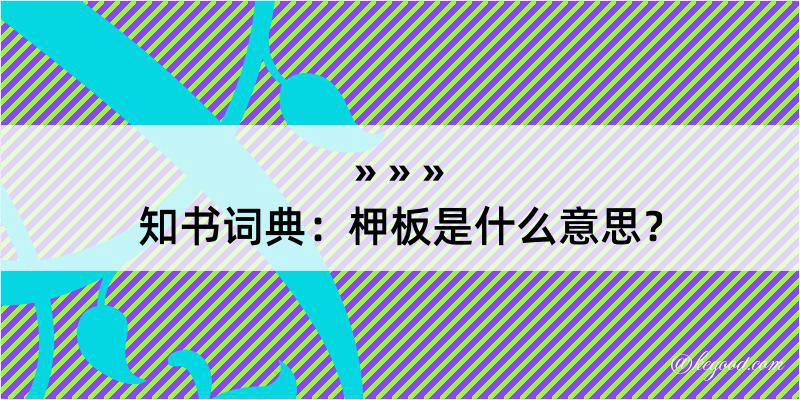 » » »
知书词典：柙板是什么意思？
@kegood.com